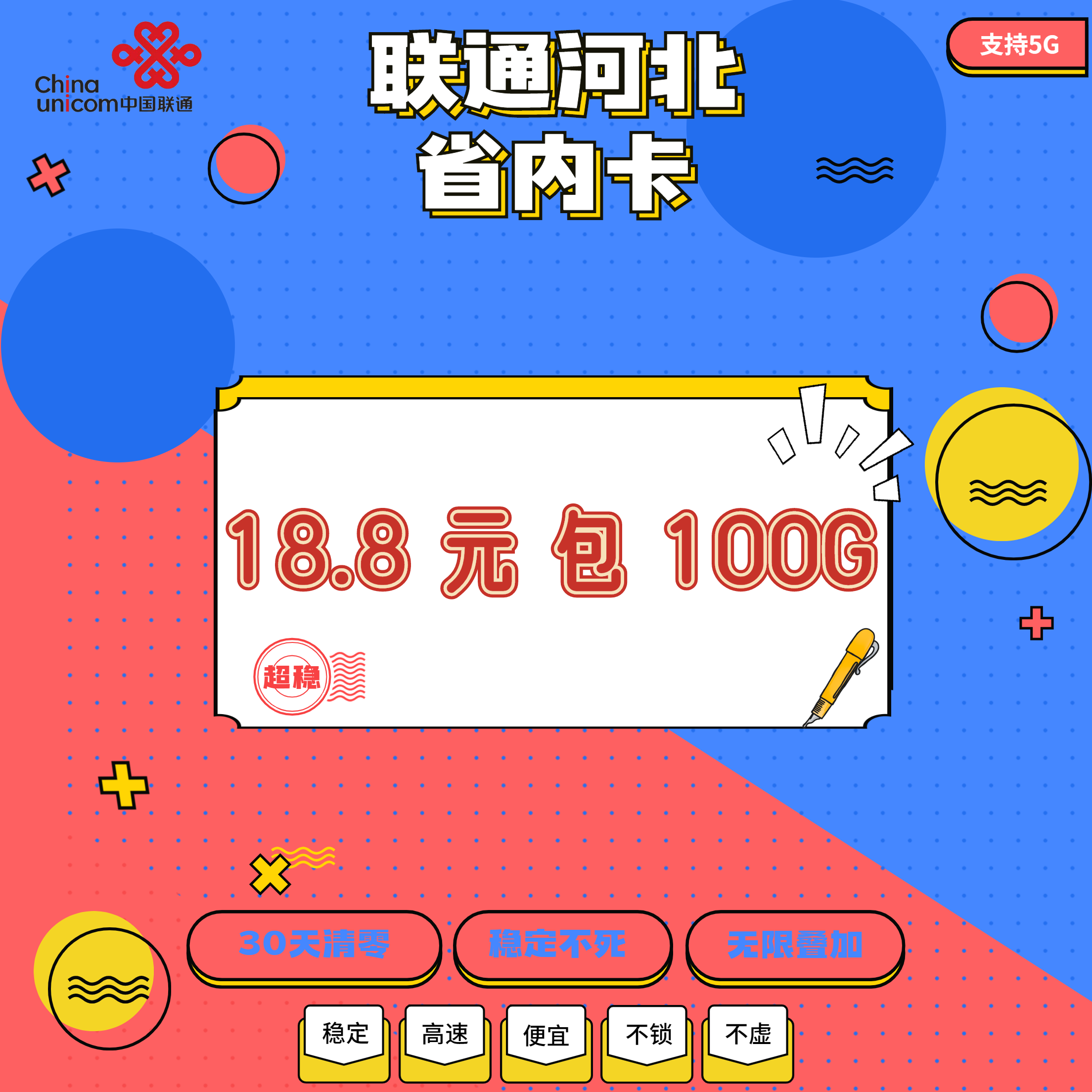 China unicom中国联通

联通河北
省内卡

支持5G

18.8 元 包 100G

超稳

30天清零
稳定不死
无限叠加

稳定
高速
便宜
不锁
不虚